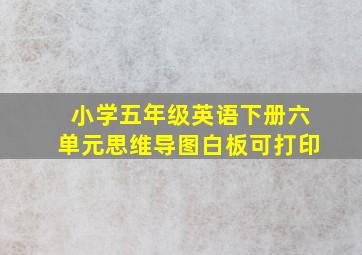 小学五年级英语下册六单元思维导图白板可打印